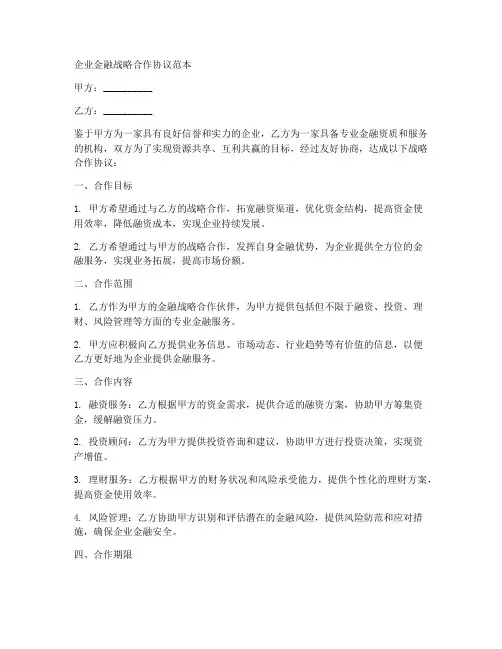 企业金融战略合作协议范本

甲方：__________

乙方：__________

鉴于甲方为一家具有良好信誉和实力的企业，乙方为一家具备专业金融资质和服务的机构，双方为了实现资源共享、互利共赢的目标，经过友好协商，达成以下战略合作协议：

一、合作目标

1. 甲方希望通过与乙方的战略合作，拓宽融资渠道，优化资金结构，提高资金使用效率，降低融资成本，实现企业持续发展。

2. 乙方希望通过与甲方的战略合作，发挥自身金融优势，为企业提供全方位的金融服务，实现业务拓展，提高市场份额。

二、合作范围

1. 乙方作为甲方的金融战略合作伙伴，为甲方提供包括但不限于融资、投资、理财、风险管理等方面的专业金融服务。

2. 甲方应积极向乙方提供业务信息、市场动态、行业趋势等有价值的信息，以便乙方更好地为企业提供金融服务。

三、合作内容

1. 融资服务：乙方根据甲方的资金需求，提供合适的融资方案，协助甲方筹集资金，缓解融资压力。

2. 投资顾问：乙方为甲方提供投资咨询和建议，协助甲方进行投资决策，实现资产增值。

3. 理财服务：乙方根据甲方的财务状况和风险承受能力，提供个性化的理财方案，提高资金使用效率。

4. 风险管理：乙方协助甲方识别和评估潜在的金融风险，提供风险防范和应对措施，确保企业金融安全。

四、合作期限